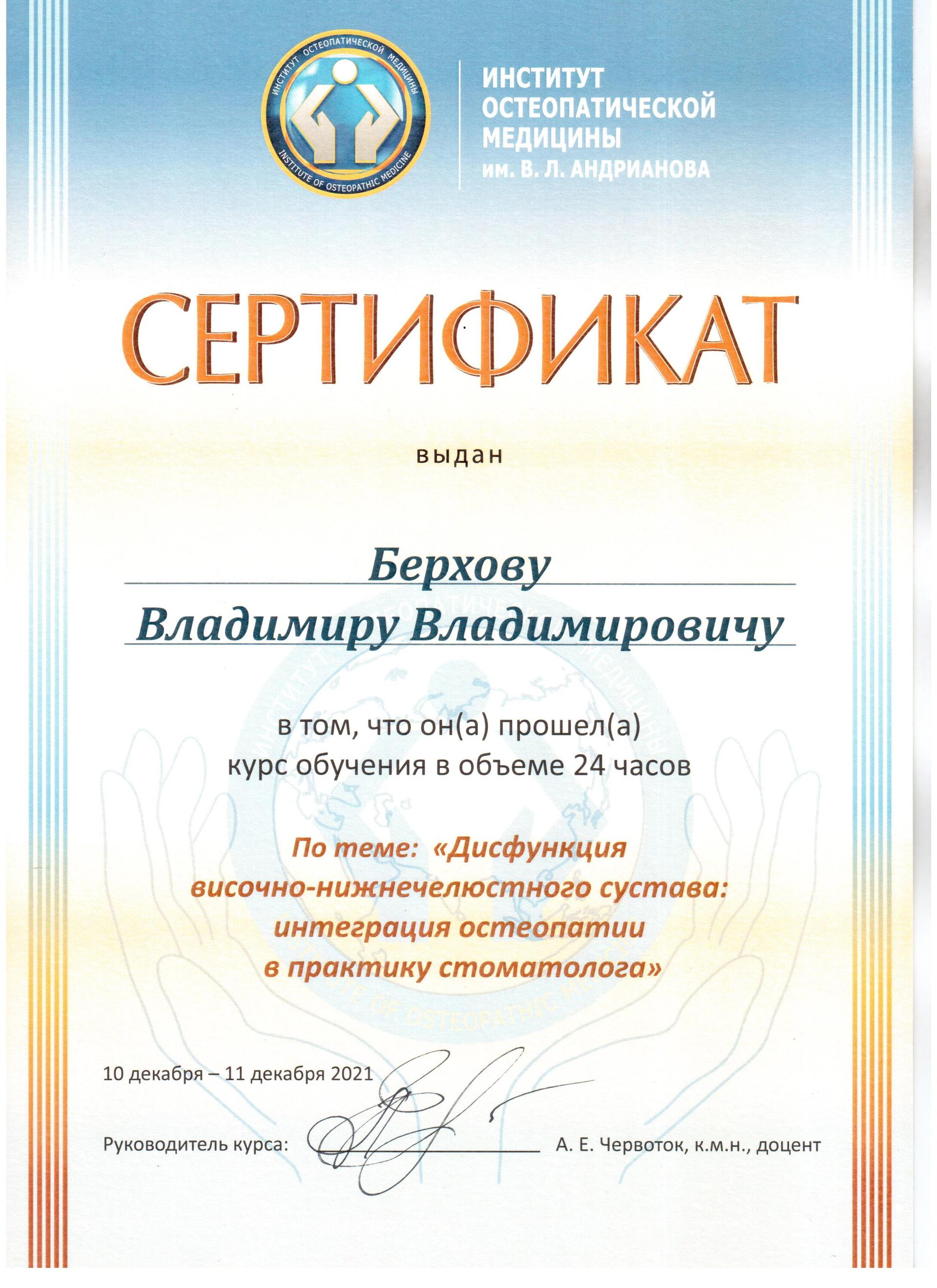 ИНСТИТУТ ОСТЕОПАТИЧЕСКОЙ МЕДИЦИНЫ
INSTITUTE OF OSTEOPATHIC MEDICINE

ИНСТИТУТ ОСТЕОПАТИЧЕСКОЙ МЕДИЦИНЫ им. В. Л. АНДРИАНОВА

СЕРТИФИКАТ

выдан

Берхову Владимиру Владимировичу

в том, что он(а) прошел(а) курс обучения в объеме 24 часов

По теме: «Дисфункция височно-нижнечелюстного сустава: интеграция остеопатии в практику стоматолога»

10 декабря – 11 декабря 2021

Руководитель курса: А. Е. Червоток, к.м.н., доцент